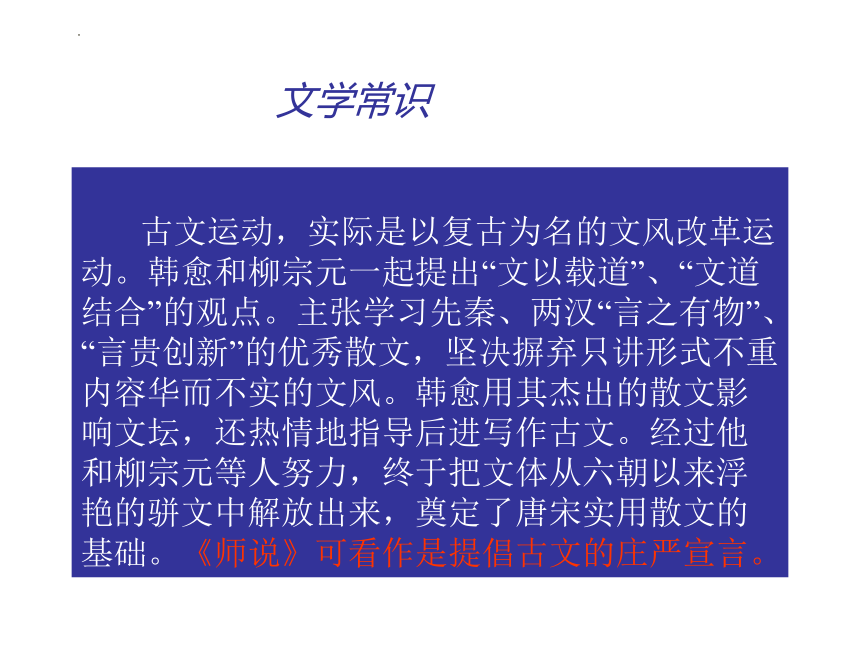 文学常识

古文运动，实际是以复古为名的文风改革运动。韩愈和柳宗元一起提出“文以载道”、“文道结合”的观点。主张学习先秦、两汉“言之有物”、“言贵创新”的优秀散文，坚决摒弃只讲形式不重内容华而不实的文风。韩愈用其杰出的散文影响文坛，还热情地指导后进写作古文。经过他和柳宗元等人努力，终于把文体从六朝以来浮艳的骈文中解放出来，奠定了唐宋实用散文的基础。《师说》可看作是提倡古文的庄严宣言。